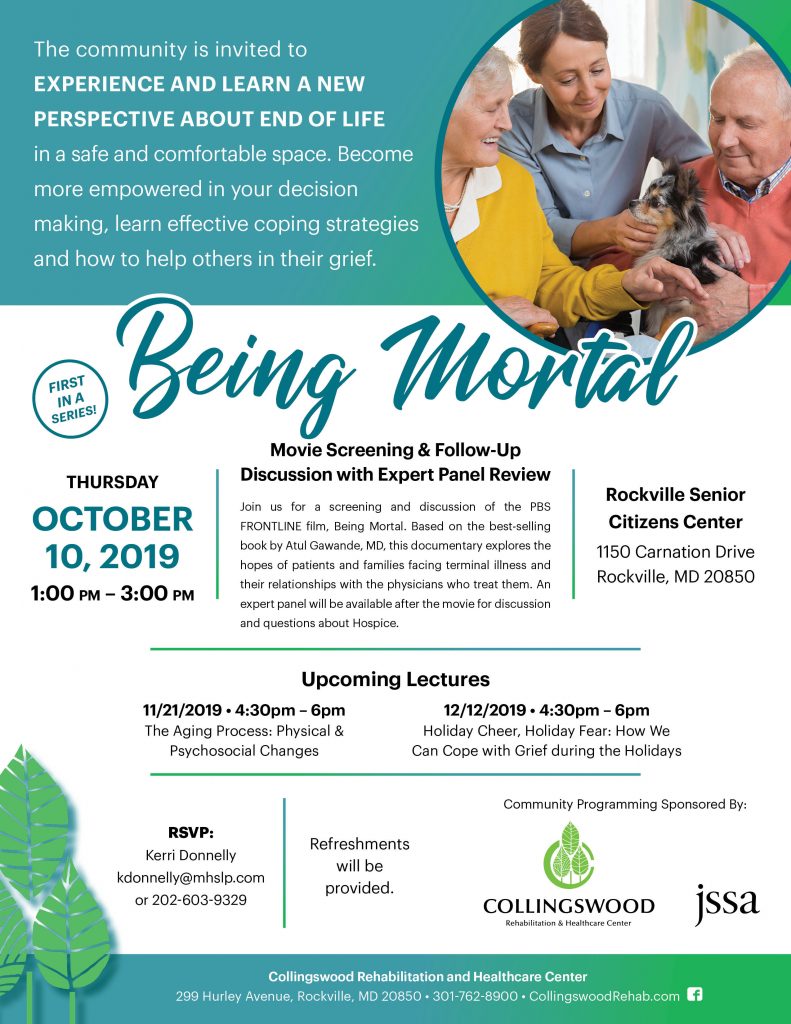 The community is invited to
EXPERIENCE AND LEARN A NEW PERSPECTIVE ABOUT END OF LIFE
in a safe and comfortable space. Become more empowered in your decision making, learn effective coping strategies and how to help others in their grief.

FIRST IN A SERIES!

Being Mortal

THURSDAY
OCTOBER 10, 2019
1:00 PM – 3:00 PM

Movie Screening & Follow-Up Discussion with Expert Panel Review

Join us for a screening and discussion of the PBS FRONTLINE film, Being Mortal. Based on the best-selling book by Atul Gawande, MD, this documentary explores the hopes of patients and families facing terminal illness and their relationships with the physicians who treat them. An expert panel will be available after the movie for discussion and questions about Hospice.

Rockville Senior Citizens Center
1150 Carnation Drive
Rockville, MD 20850

Upcoming Lectures

11/21/2019 • 4:30pm – 6pm
The Aging Process: Physical & Psychosocial Changes

12/12/2019 • 4:30pm – 6pm
Holiday Cheer, Holiday Fear: How We Can Cope with Grief during the Holidays

RSVP:
Kerri Donnelly
kdonnelly@mhslp.com
or 202-603-9329

Refreshments will be provided.

Community Programming Sponsored By:

COLLINGSWOOD
Rehabilitation & Healthcare Center

jssa

Collingswood Rehabilitation and Healthcare Center
299 Hurley Avenue, Rockville, MD 20850 • 301-762-8900 • CollingswoodRehab.com